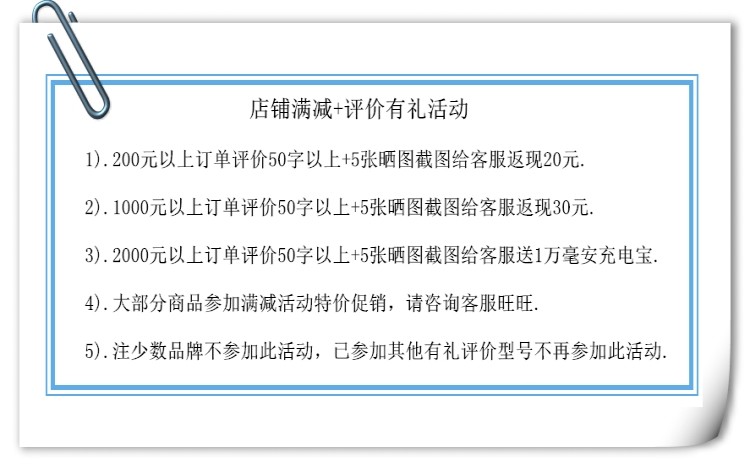 店铺满减+评价有礼活动

1).200元以上订单评价50字以上+5张晒图截图给客服返现20元.

2).1000元以上订单评价50字以上+5张晒图截图给客服返现30元.

3).2000元以上订单评价50字以上+5张晒图截图给客服送1万毫安充电宝.

4).大部分商品参加满减活动特价促销，请咨询客服旺旺.

5).注少数品牌不参加此活动，已参加其他有礼评价型号不再参加此活动.